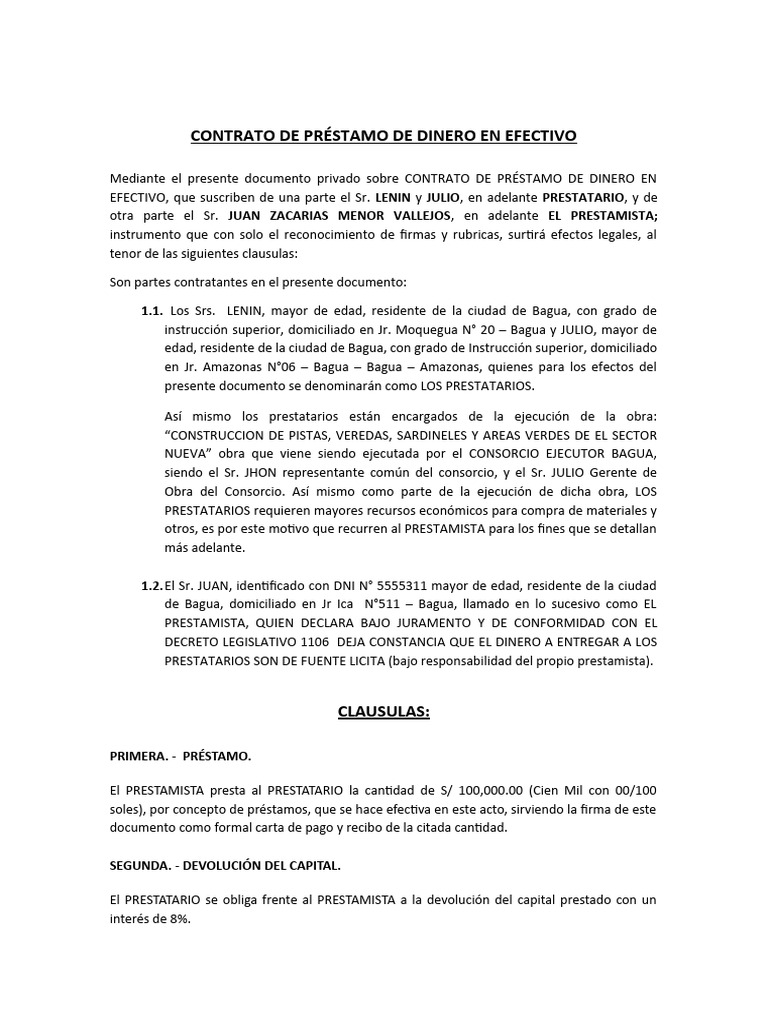 CONTRATO DE PRÉSTAMO DE DINERO EN EFECTIVO

Mediante el presente documento privado sobre CONTRATO DE PRÉSTAMO DE DINERO EN EFECTIVO, que suscriben de una parte el Sr. LENIN y JULIO, en adelante PRESTATARIO, y de otra parte el Sr. JUAN ZACARIAS MENOR VALLEJOS, en adelante EL PRESTAMISTA; instrumento que con solo el reconocimiento de firmas y rubricas, surtirá efectos legales, al tenor de las siguientes clausulas:

Son partes contratantes en el presente documento:

1.1. Los Srs. LENIN, mayor de edad, residente de la ciudad de Bagua, con grado de instrucción superior, domiciliado en Jr. Moquegua N° 20 – Bagua y JULIO, mayor de edad, residente de la ciudad de Bagua, con grado de Instrucción superior, domiciliado en Jr. Amazonas N°06 – Bagua – Bagua – Amazonas, quienes para los efectos del presente documento se denominarán como LOS PRESTATARIOS.

Así mismo los prestatarios están encargados de la ejecución de la obra: "CONSTRUCCION DE PISTAS, VEREDAS, SARDINELES Y AREAS VERDES DE EL SECTOR NUEVA" obra que viene siendo ejecutada por el CONSORCIO EJECUTOR BAGUA, siendo el Sr. JHON representante común del consorcio, y el Sr. JULIO Gerente de Obra del Consorcio. Así mismo como parte de la ejecución de dicha obra, LOS PRESTATARIOS requieren mayores recursos económicos para compra de materiales y otros, es por este motivo que recurren al PRESTAMISTA para los fines que se detallan más adelante.

1.2. El Sr. JUAN, identificado con DNI N° 5555311 mayor de edad, residente de la ciudad de Bagua, domiciliado en Jr Ica N°511 – Bagua, llamado en lo sucesivo como EL PRESTAMISTA, QUIEN DECLARA BAJO JURAMENTO Y DE CONFORMIDAD CON EL DECRETO LEGISLATIVO 1106 DEJA CONSTANCIA QUE EL DINERO A ENTREGAR A LOS PRESTATARIOS SON DE FUENTE LICITA (bajo responsabilidad del propio prestamista).

CLAUSULAS:

PRIMERA. - PRÉSTAMO.

El PRESTAMISTA presta al PRESTATARIO la cantidad de S/ 100,000.00 (Cien Mil con 00/100 soles), por concepto de préstamos, que se hace efectiva en este acto, sirviendo la firma de este documento como formal carta de pago y recibo de la citada cantidad.

SEGUNDA. - DEVOLUCIÓN DEL CAPITAL.

El PRESTATARIO se obliga frente al PRESTAMISTA a la devolución del capital prestado con un interés de 8%.